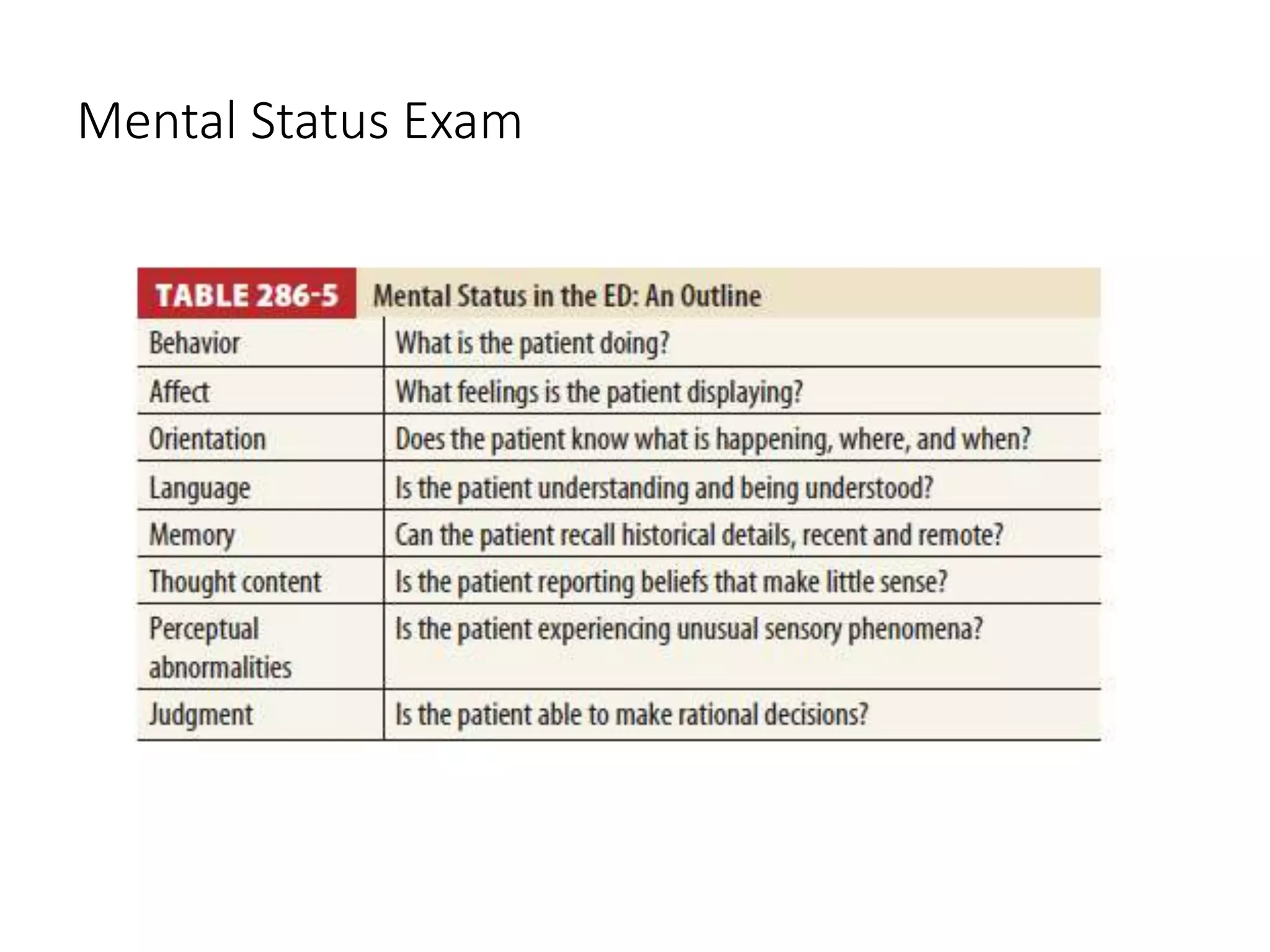 Mental Status Exam

| TABLE 286-5 | Mental Status in the ED: An Outline |
|---|---|
| Behavior | What is the patient doing? |
| Affect | What feelings is the patient displaying? |
| Orientation | Does the patient know what is happening, where, and when? |
| Language | Is the patient understanding and being understood? |
| Memory | Can the patient recall historical details, recent and remote? |
| Thought content | Is the patient reporting beliefs that make little sense? |
| Perceptual abnormalities | Is the patient experiencing unusual sensory phenomena? |
| Judgment | Is the patient able to make rational decisions? |